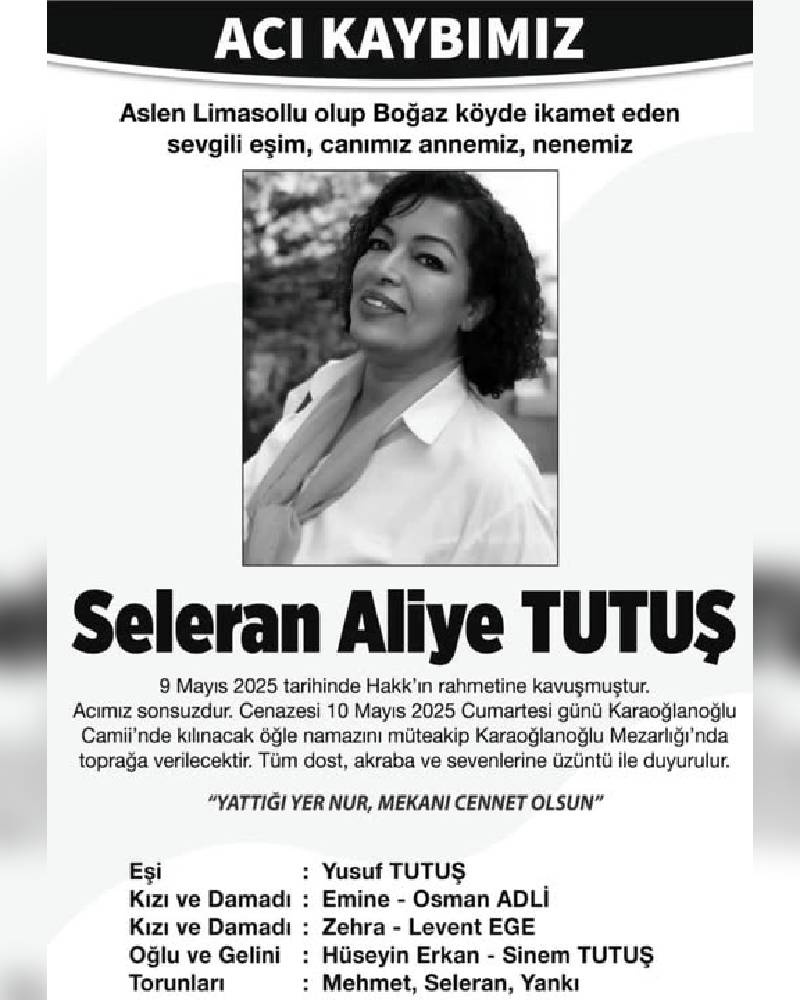 ACI KAYBIMIZ

Aslen Limasollu olup Boğaz köyde ikamet eden sevgili eşim, canımız annemiz, nenemiz

Seleran Aliye TUTUŞ

9 Mayıs 2025 tarihinde Hakk'ın rahmetine kavuşmuştur. Acımız sonsuzdur. Cenazesi 10 Mayıs 2025 Cumartesi günü Karaoğlanoğlu Camii'nde kılınacak öğle namazını müteakip Karaoğlanoğlu Mezarlığı'nda toprağa verilecektir. Tüm dost, akraba ve sevenlerine üzüntü ile duyurulur.

"YATTIĞI YER NUR, MEKANI CENNET OLSUN"

Eşi : Yusuf TUTUŞ
Kızı ve Damadı : Emine - Osman ADLİ
Kızı ve Damadı : Zehra - Levent EGE
Oğlu ve Gelini : Hüseyin Erkan - Sinem TUTUŞ
Torunları : Mehmet, Seleran, Yankı